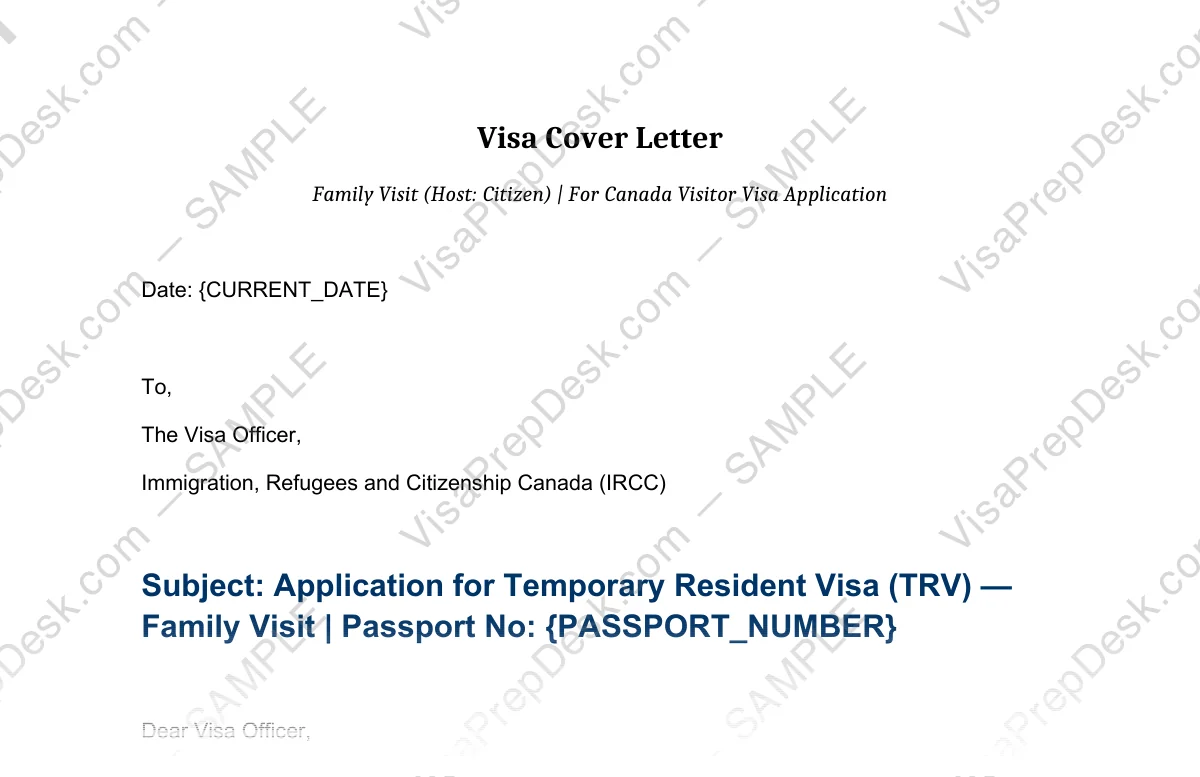 Visa Cover Letter

Family Visit (Host: Citizen) | For Canada Visitor Visa Application

Date: {CURRENT_DATE}

To,

The Visa Officer,

Immigration, Refugees and Citizenship Canada (IRCC)

Subject: Application for Temporary Resident Visa (TRV) — Family Visit | Passport No: {PASSPORT_NUMBER}

Dear Visa Officer,

VisaPrepDesk.com — SAMPLE